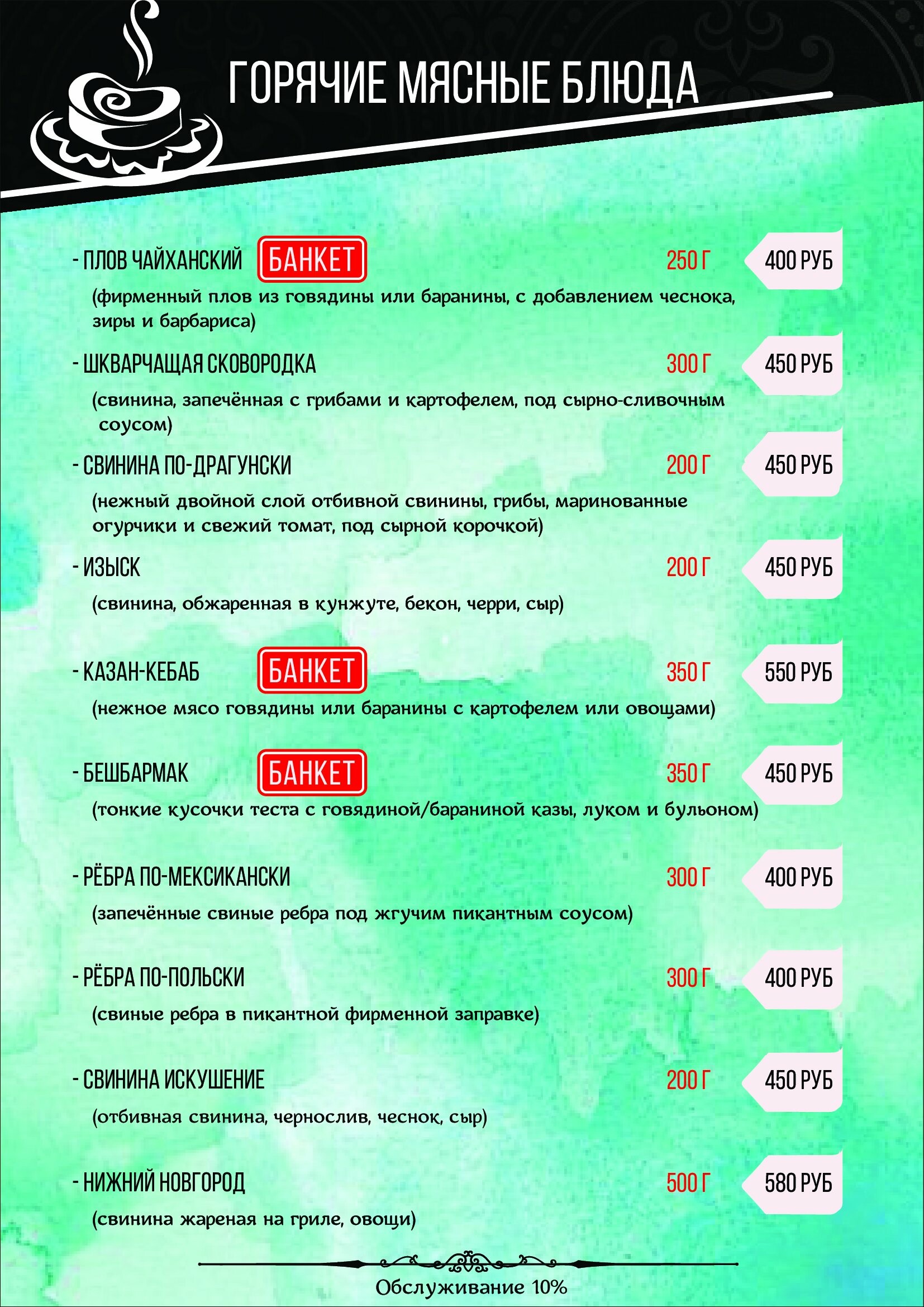 ГОРЯЧИЕ МЯСНЫЕ БЛЮДА

- ПЛОВ ЧАЙХАНСКИЙ БАНКЕТ 250 Г 400 РУБ
(фирменный плов из говядины или баранины, с добавлением чеснока, зиры и барбариса)

- ШКВАРЧАЩАЯ СКОВОРОДКА 300 Г 450 РУБ
(свинина, запечённая с грибами и картофелем, под сырно-сливочным соусом)

- СВИНИНА ПО-ДРАГУНСКИ 200 Г 450 РУБ
(нежный двойной слой отбивной свинины, грибы, маринованные огурчики и свежий томат, под сырной корочкой)

- ИЗЫСК 200 Г 450 РУБ
(свинина, обжаренная в кунжуте, бекон, черри, сыр)

- КАЗАН-КЕБАБ БАНКЕТ 350 Г 550 РУБ
(нежное мясо говядины или баранины с картофелем или овощами)

- БЕШБАРМАК БАНКЕТ 350 Г 450 РУБ
(тонкие кусочки теста с говядиной/бараниной казы, луком и бульоном)

- РЁБРА ПО-МЕКСИКАНСКИ 300 Г 400 РУБ
(запечённые свиные ребра под жгучим пикантным соусом)

- РЁБРА ПО-ПОЛЬСКИ 300 Г 400 РУБ
(свиные ребра в пикантной фирменной заправке)

- СВИНИНА ИСКУШЕНИЕ 200 Г 450 РУБ
(отбивная свинина, чернослив, чеснок, сыр)

- НИЖНИЙ НОВГОРОД 500 Г 580 РУБ
(свинина жареная на гриле, овощи)

Обслуживание 10%